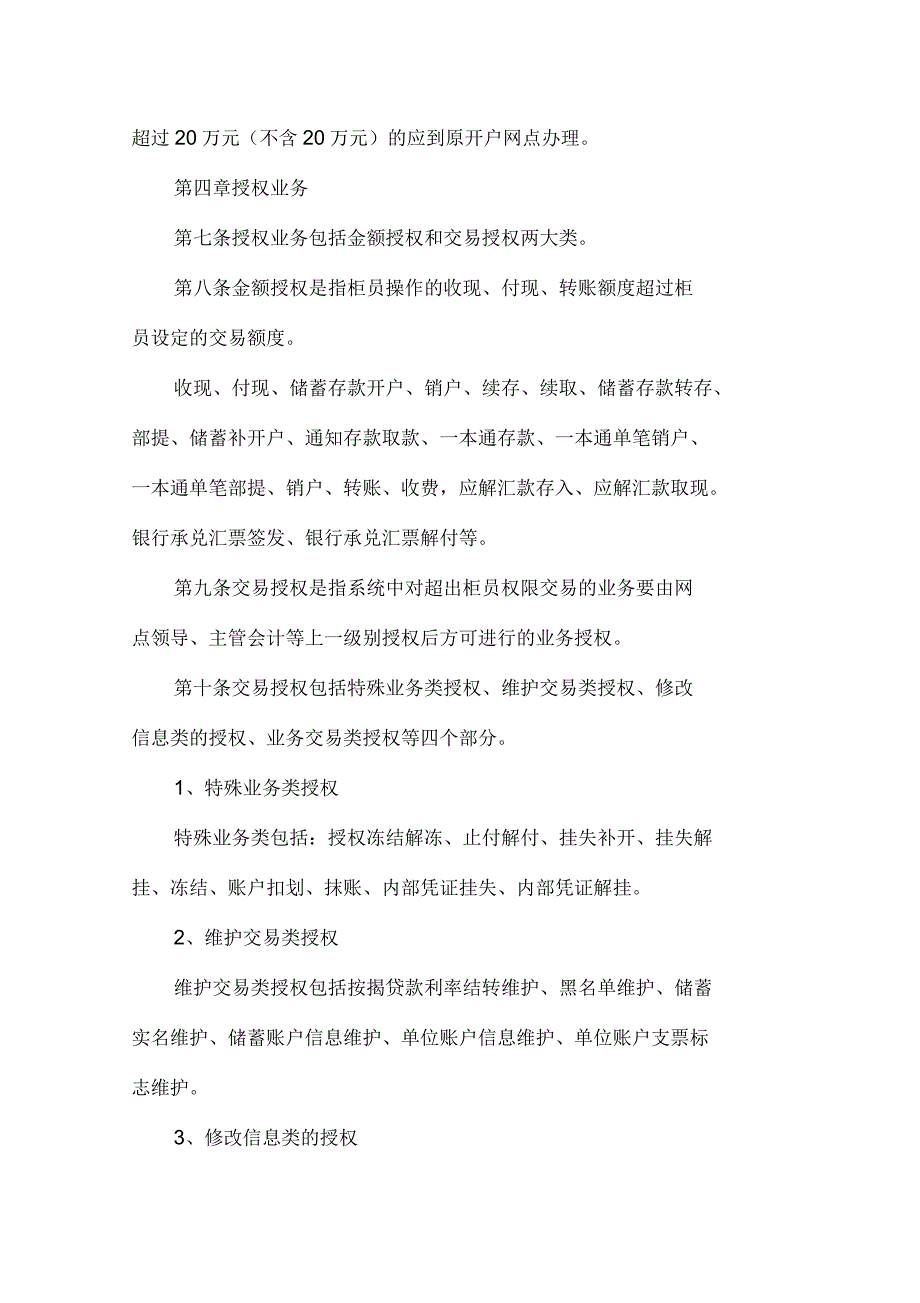 超过 20 万元（不含 20 万元）的应到原开户网点办理。

第四章授权业务

第七条授权业务包括金额授权和交易授权两大类。

第八条金额授权是指柜员操作的收现、付现、转账额度超过柜员设定的交易额度。

收现、付现、储蓄存款开户、销户、续存、续取、储蓄存款转存、部提、储蓄补开户、通知存款取款、一本通存款、一本通单笔销户、一本通单笔部提、销户、转账、收费，应解汇款存入、应解汇款取现。银行承兑汇票签发、银行承兑汇票解付等。

第九条交易授权是指系统中对超出柜员权限交易的业务要由网点领导、主管会计等上一级别授权后方可进行的业务授权。

第十条交易授权包括特殊业务类授权、维护交易类授权、修改信息类的授权、业务交易类授权等四个部分。

1、特殊业务类授权

特殊业务类包括：授权冻结解冻、止付解付、挂失补开、挂失解挂、冻结、账户扣划、抹账、内部凭证挂失、内部凭证解挂。

2、维护交易类授权

维护交易类授权包括按揭贷款利率结转维护、黑名单维护、储蓄实名维护、储蓄账户信息维护、单位账户信息维护、单位账户支票标志维护。

3、修改信息类的授权